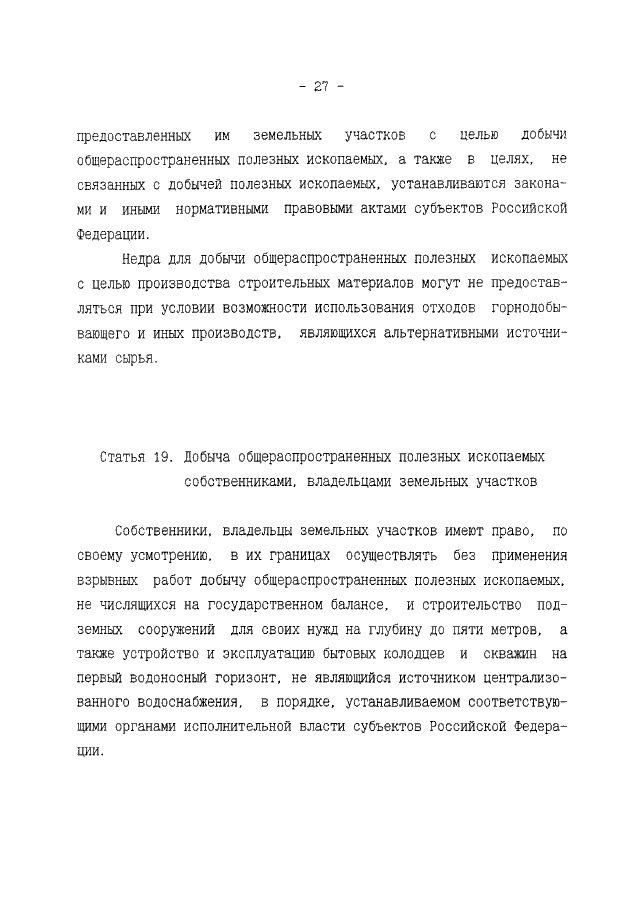 - 27 -

предоставленных им земельных участков с целью добычи общераспространенных полезных ископаемых, а также в целях, не связанных с добычей полезных ископаемых, устанавливаются законами и иными нормативными правовыми актами субъектов Российской Федерации.

Недра для добычи общераспространенных полезных ископаемых с целью производства строительных материалов могут не предоставляться при условии возможности использования отходов горнодобывающего и иных производств, являющихся альтернативными источниками сырья.

Статья 19. Добыча общераспространенных полезных ископаемых собственниками, владельцами земельных участков

Собственники, владельцы земельных участков имеют право, по своему усмотрению, в их границах осуществлять без применения взрывных работ добычу общераспространенных полезных ископаемых, не числящихся на государственном балансе, и строительство подземных сооружений для своих нужд на глубину до пяти метров, а также устройство и эксплуатацию бытовых колодцев и скважин на первый водоносный горизонт, не являющийся источником централизованного водоснабжения, в порядке, устанавливаемом соответствующими органами исполнительной власти субъектов Российской Федерации.